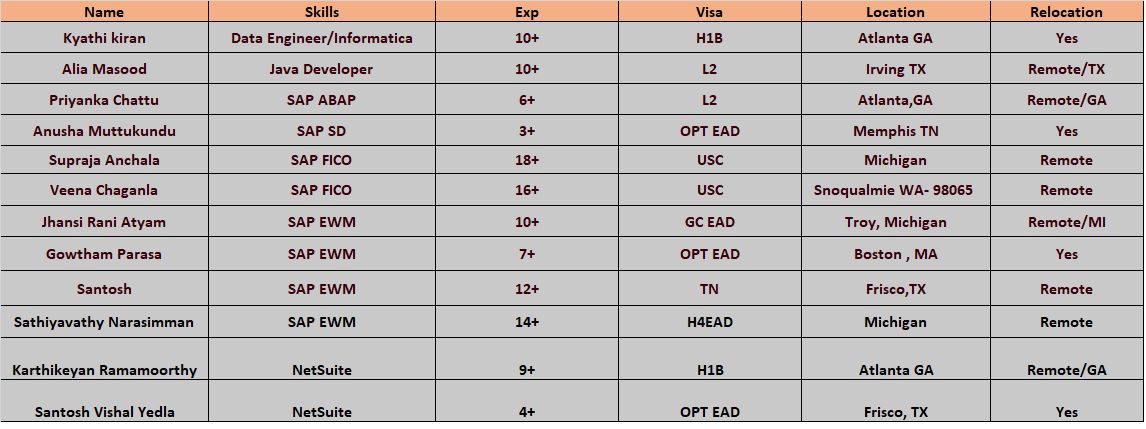 | Name | Skills | Exp | Visa | Location | Relocation |
|---|---|---|---|---|---|
| Kyathi kiran | Data Engineer/Informatica | 10+ | H1B | Atlanta GA | Yes |
| Alia Masood | Java Developer | 10+ | L2 | Irving TX | Remote/TX |
| Priyanka Chattu | SAP ABAP | 6+ | L2 | Atlanta,GA | Remote/GA |
| Anusha Muttukundu | SAP SD | 3+ | OPT EAD | Memphis TN | Yes |
| Supraja Anchala | SAP FICO | 18+ | USC | Michigan | Remote |
| Veena Chaganla | SAP FICO | 16+ | USC | Snoqualmie WA- 98065 | Remote |
| Jhansi Rani Atyam | SAP EWM | 10+ | GC EAD | Troy, Michigan | Remote/MI |
| Gowtham Parasa | SAP EWM | 7+ | OPT EAD | Boston , MA | Yes |
| Santosh | SAP EWM | 12+ | TN | Frisco,TX | Remote |
| Sathiyavathy Narasimman | SAP EWM | 14+ | H4EAD | Michigan | Remote |
| Karthikeyan Ramamoorthy | NetSuite | 9+ | H1B | Atlanta GA | Remote/GA |
| Santosh Vishal Yedla | NetSuite | 4+ | OPT EAD | Frisco, TX | Yes |